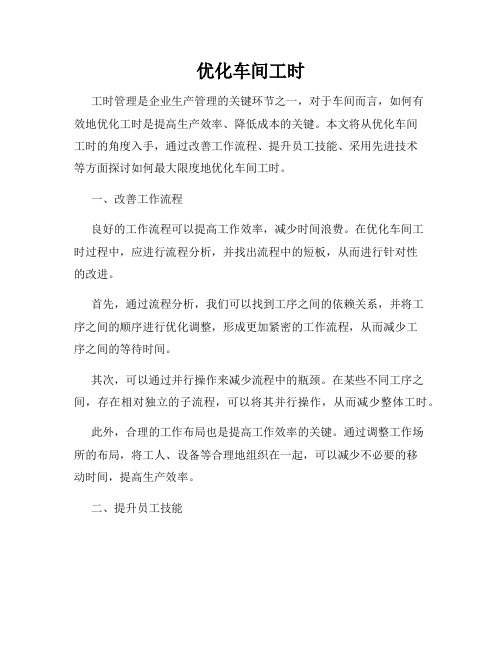 优化车间工时

工时管理是企业生产管理的关键环节之一，对于车间而言，如何有效地优化工时是提高生产效率、降低成本的关键。本文将从优化车间工时的角度入手，通过改善工作流程、提升员工技能、采用先进技术等方面探讨如何最大限度地优化车间工时。

一、改善工作流程

良好的工作流程可以提高工作效率，减少时间浪费。在优化车间工时过程中，应进行流程分析，并找出流程中的短板，从而进行针对性的改进。

首先，通过流程分析，我们可以找到工序之间的依赖关系，并将工序之间的顺序进行优化调整，形成更加紧密的工作流程，从而减少工序之间的等待时间。

其次，可以通过并行操作来减少流程中的瓶颈。在某些不同工序之间，存在相对独立的子流程，可以将其并行操作，从而减少整体工时。

此外，合理的工作布局也是提高工作效率的关键。通过调整工作场所的布局，将工人、设备等合理地组织在一起，可以减少不必要的移动时间，提高生产效率。

二、提升员工技能